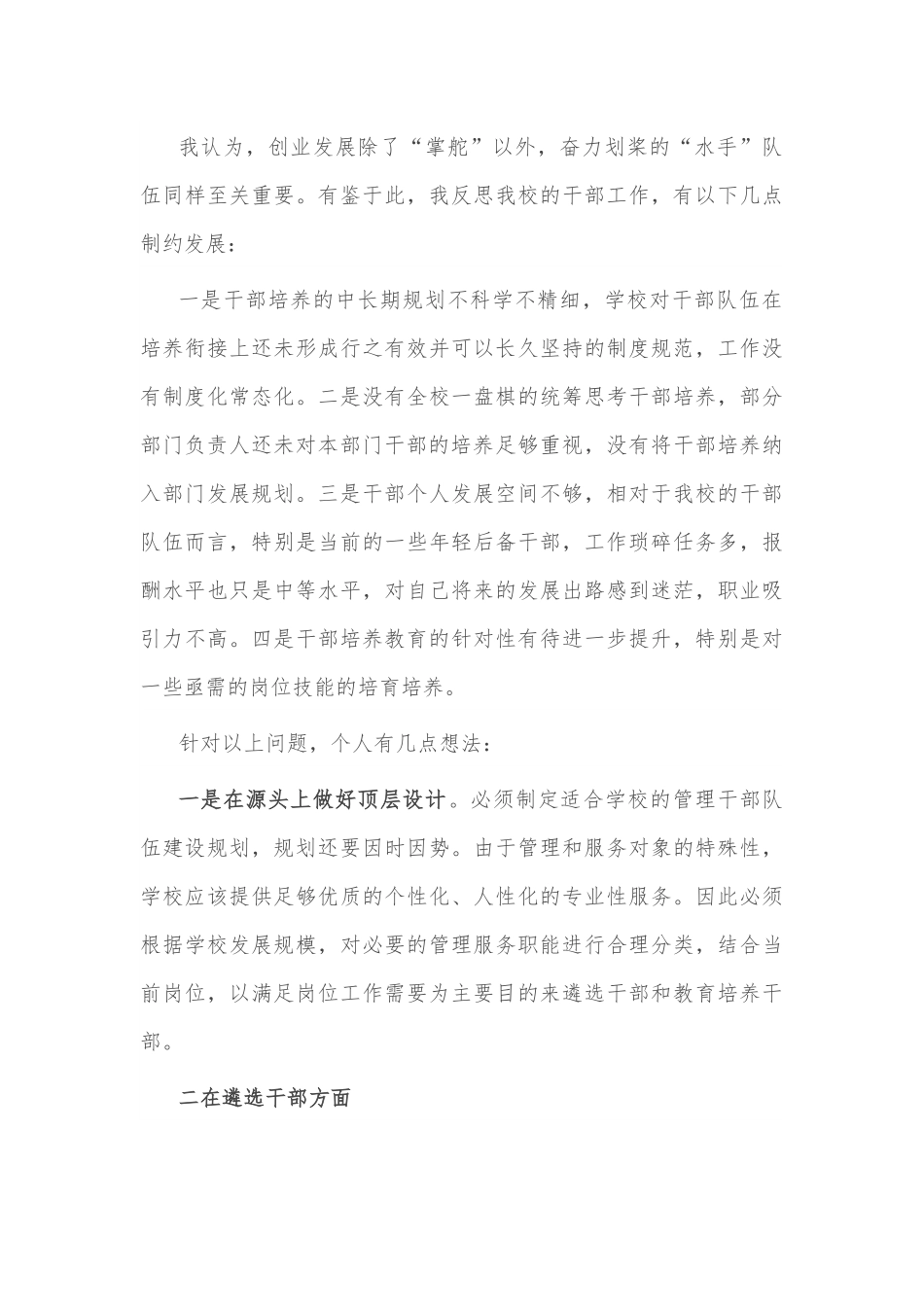 我认为，创业发展除了“掌舵”以外，奋力划桨的“水手”队伍同样至关重要。有鉴于此，我反思我校的干部工作，有以下几点制约发展：

一是干部培养的中长期规划不科学不精细，学校对干部队伍在培养衔接上还未形成行之有效并可以长久坚持的制度规范，工作没有制度化常态化。二是没有全校一盘棋的统筹思考干部培养，部分部门负责人还未对本部门干部的培养足够重视，没有将干部培养纳入部门发展规划。三是干部个人发展空间不够，相对于我校的干部队伍而言，特别是当前的一些年轻后备干部，工作琐碎任务多，报酬水平也只是中等水平，对自己将来的发展出路感到迷茫，职业吸引力不高。四是干部培养教育的针对性有待进一步提升，特别是对一些亟需的岗位技能的培育培养。

针对以上问题，个人有几点想法：

一是在源头上做好顶层设计。必须制定适合学校的管理干部队伍建设规划，规划还要因时因势。由于管理和服务对象的特殊性，学校应该提供足够优质的个性化、人性化的专业性服务。因此必须根据学校发展规模，对必要的管理服务职能进行合理分类，结合当前岗位，以满足岗位工作需要为主要目的来遴选干部和教育培养干部。

二在遴选干部方面